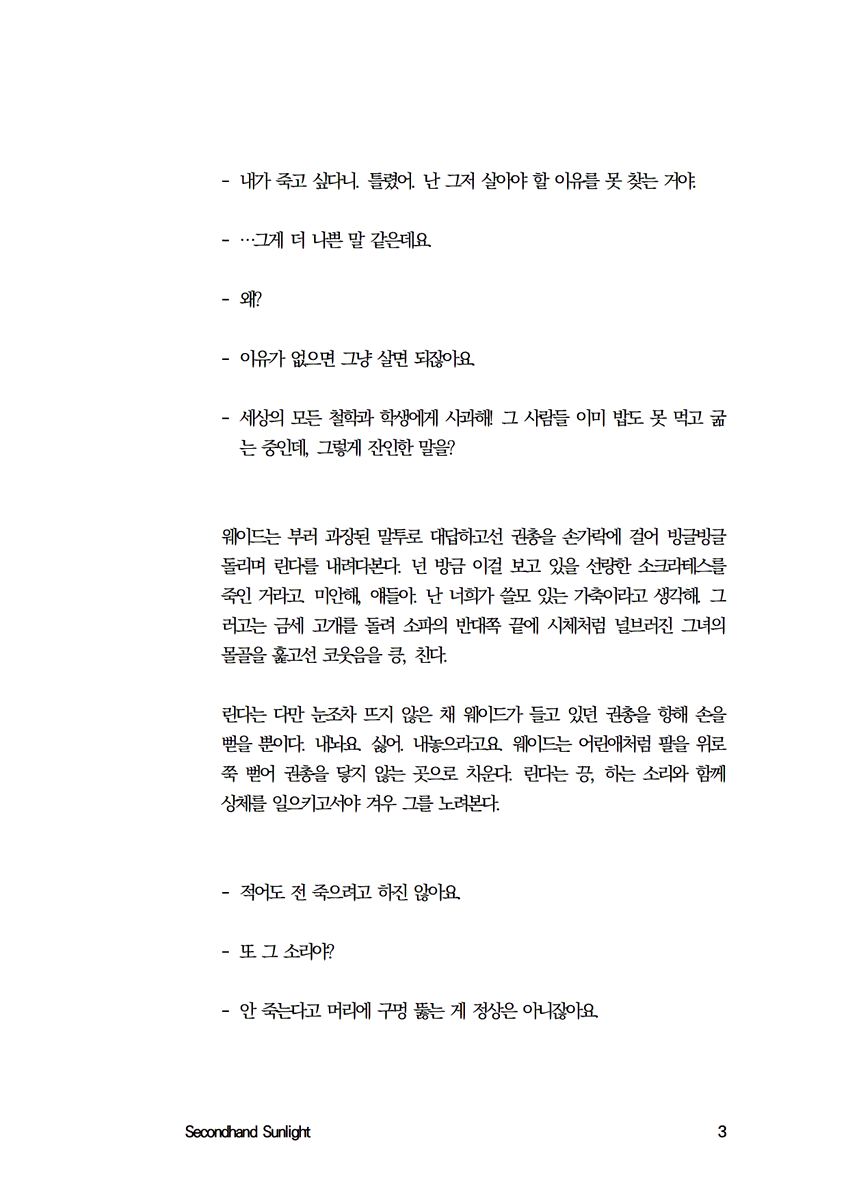 - 내가 죽고 싶다니. 틀렸어. 난 그저 살아야 할 이유를 못 찾는 거야.

- …그게 더 나쁜 말 같은데요.

- 왜?

- 이유가 없으면 그냥 살면 되잖아요.

- 세상의 모든 철학과 학생에게 사과해! 그 사람들 이미 밥도 못 먹고 굶는 중인데, 그렇게 잔인한 말을?

웨이드는 부러 과장된 말투로 대답하고선 권총을 손가락에 걸어 빙글빙글 돌리며 린다를 내려다본다. 넌 방금 이걸 보고 있을 선량한 소크라테스를 죽인 거라고. 미안해, 얘들아. 난 너희가 쓸모 있는 가축이라고 생각해. 그러고는 금세 고개를 돌려 소파의 반대쪽 끝에 시체처럼 널브러진 그녀의 몰골을 훑고선 코웃음을 킁, 친다.

린다는 다만 눈조차 뜨지 않은 채 웨이드가 들고 있던 권총을 향해 손을 뻗을 뿐이다. 내놔요. 싫어. 내놓으라고요. 웨이드는 어린애처럼 팔을 위로 쭉 뻗어 권총을 닿지 않는 곳으로 치운다. 린다는 끙, 하는 소리와 함께 상체를 일으키고서야 겨우 그를 노려본다.

- 적어도 전 죽으려고 하진 않아요.

- 또 그 소리야?

- 안 죽는다고 머리에 구멍 뚫는 게 정상은 아니잖아요.

Secondhand Sunlight
3